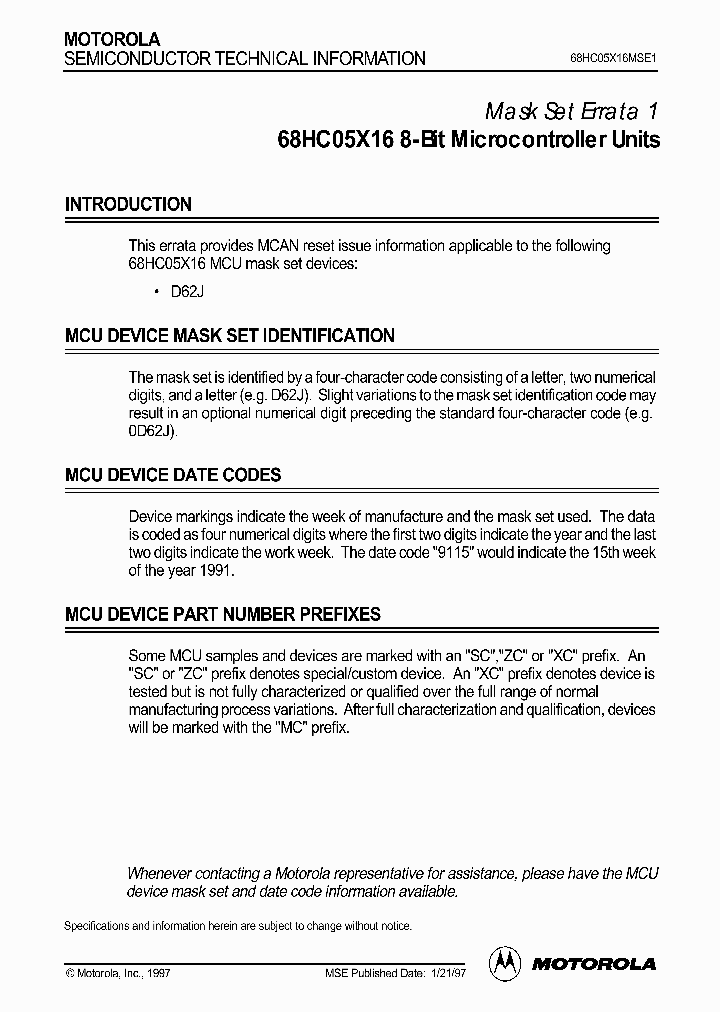 MOTOROLA
SEMICONDUCTOR TECHNICAL INFORMATION

68HC05X16MSE1

Mask Set Errata 1
68HC05X16 8-Bit Microcontroller Units

INTRODUCTION

This errata provides MCAN reset issue information applicable to the following 68HC05X16 MCU mask set devices:

• D62J

MCU DEVICE MASK SET IDENTIFICATION

The mask set is identified by a four-character code consisting of a letter, two numerical digits, and a letter (e.g. D62J). Slight variations to the mask set identification code may result in an optional numerical digit preceding the standard four-character code (e.g. 0D62J).

MCU DEVICE DATE CODES

Device markings indicate the week of manufacture and the mask set used. The data is coded as four numerical digits where the first two digits indicate the year and the last two digits indicate the work week. The date code "9115" would indicate the 15th week of the year 1991.

MCU DEVICE PART NUMBER PREFIXES

Some MCU samples and devices are marked with an "SC","ZC" or "XC" prefix. An "SC" or "ZC" prefix denotes special/custom device. An "XC" prefix denotes device is tested but is not fully characterized or qualified over the full range of normal manufacturing process variations. After full characterization and qualification, devices will be marked with the "MC" prefix.

Whenever contacting a Motorola representative for assistance, please have the MCU device mask set and date code information available.

Specifications and information herein are subject to change without notice.

© Motorola, Inc., 1997

MSE Published Date: 1/21/97

MOTOROLA